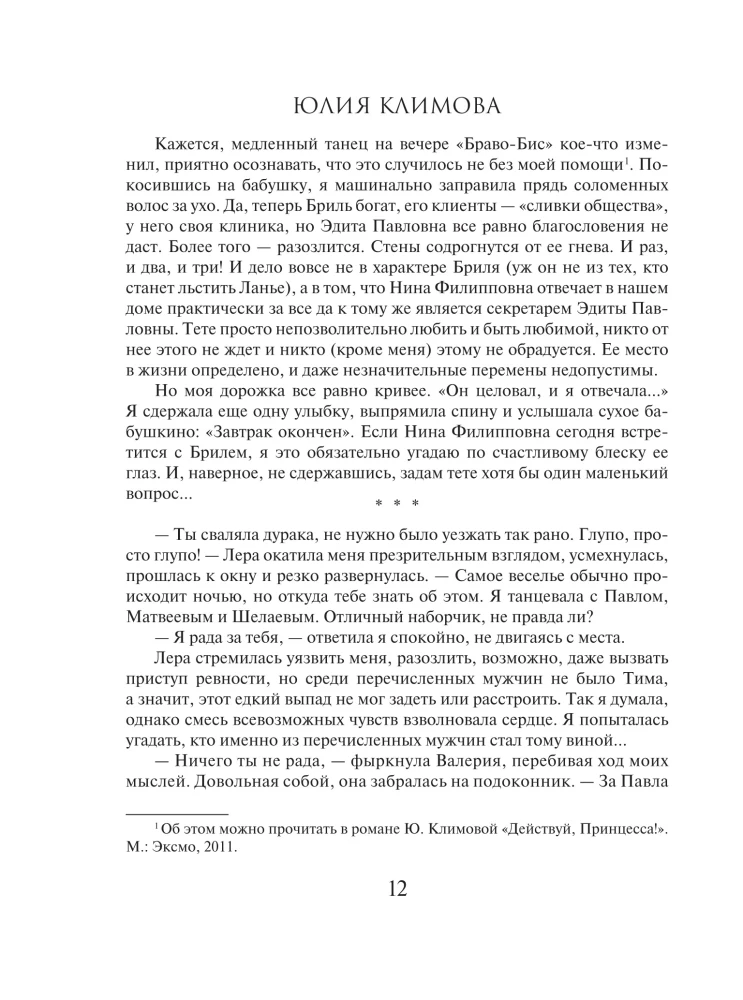 ЮЛИЯ КЛИМОВА

Кажется, медленный танец на вечере «Браво-Бис» кое-что изменил, приятно осознавать, что это случилось не без моей помощи$^1$. Покосившись на бабушку, я машинально заправила прядь соломенных волос за ухо. Да, теперь Бриль богат, его клиенты — «сливки общества», у него своя клиника, но Эдита Павловна все равно благословения не даст. Более того — разозлится. Стены содрогнутся от ее гнева. И раз, и два, и три! И дело вовсе не в характере Бриля (уж он не из тех, кто станет льстить Ланье), а в том, что Нина Филипповна отвечает в нашем доме практически за все да к тому же является секретарем Эдиты Павловны. Тете просто непозволительно любить и быть любимой, никто от нее этого не ждет и никто (кроме меня) этому не обрадуется. Ее место в жизни определено, и даже незначительные перемены недопустимы.

Но моя дорожка все равно кривее. «Он целовал, и я отвечала...» Я сдержала еще одну улыбку, выпрямила спину и услышала сухое бабушкино: «Завтрак окончен». Если Нина Филипповна сегодня встретится с Брилем, я это обязательно угадаю по счастливому блеску ее глаз. И, наверное, не сдержавшись, задам тете хотя бы один маленький вопрос...

* * *

— Ты сваляла дурака, не нужно было уезжать так рано. Глупо, просто глупо! — Лера окатила меня презрительным взглядом, усмехнулась, прошлась к окну и резко развернулась. — Самое веселье обычно происходит ночью, но откуда тебе знать об этом. Я танцевала с Павлом, Матвеевым и Шелаевым. Отличный наборчик, не правда ли?

— Я рада за тебя, — ответила я спокойно, не двигаясь с места.

Лера стремилась уязвить меня, разозлить, возможно, даже вызвать приступ ревности, но среди перечисленных мужчин не было Тима, а значит, этот едкий выпад не мог задеть или расстроить. Так я думала, однако смесь всевозможных чувств взволновала сердце. Я попыталась угадать, кто именно из перечисленных мужчин стал тому виной...

— Ничего ты не рада, — фыркнула Валерия, перебивая ход моих мыслей. Довольная собой, она забралась на подоконник. — За Павла

$^1$ Об этом можно прочитать в романе Ю. Климовой «Действуй, Принцесса!». М.: Эксмо, 2011.

12